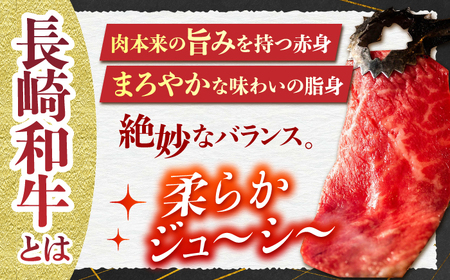 長崎和牛とは

肉本来の旨みを持つ赤身

まろやかな味わいの脂身

絶妙なバランス。

柔らか
ジュ〜シ〜